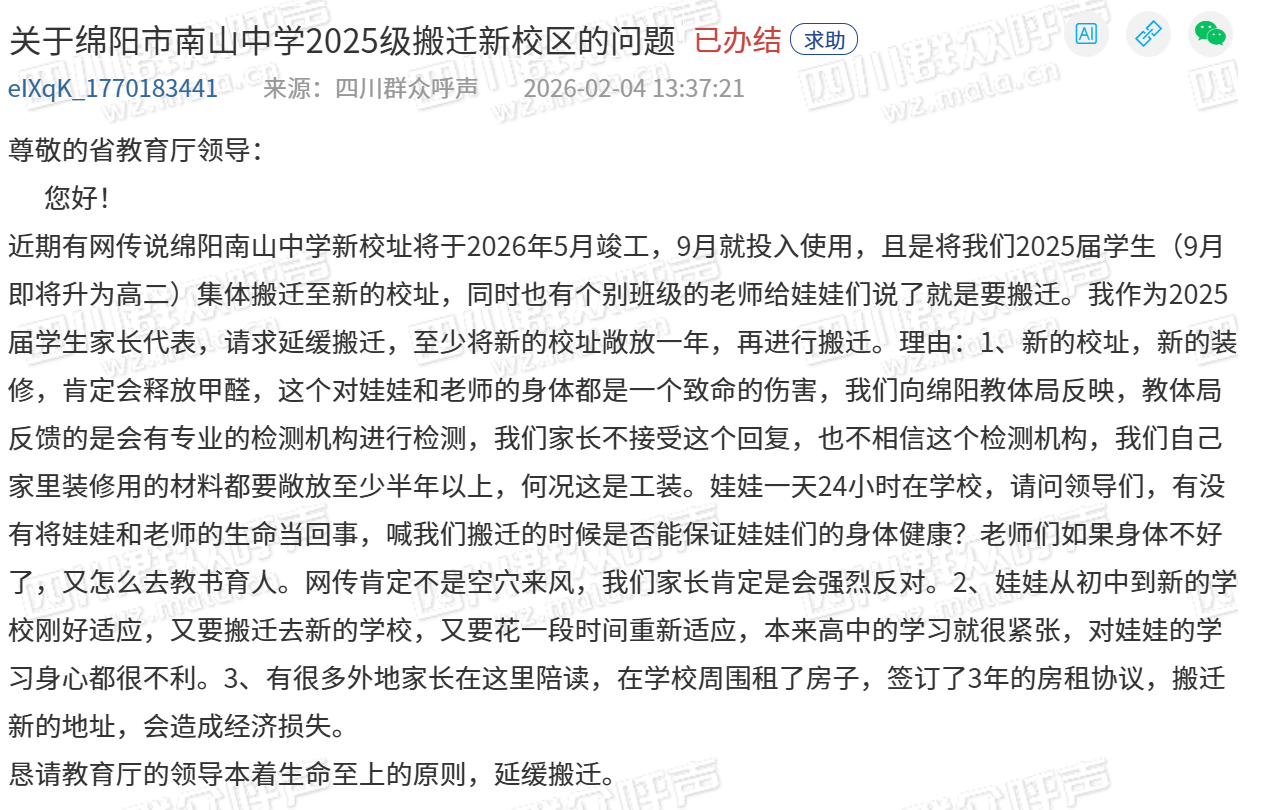 关于绵阳市南山中学2025级搬迁新校区的问题 已办结 求助

AI

eIXqK_1770183441 来源：四川群众呼声 2026-02-04 13:37:21

尊敬的省教育厅领导：

您好！

近期有网传说绵阳南山中学新校址将于2026年5月竣工，9月就投入使用，且是将我们2025届学生（9月即将升为高二）集体搬迁至新的校址，同时也有个别班级的老师给娃娃们说了就是要搬迁。我作为2025届学生家长代表，请求延缓搬迁，至少将新的校址敞放一年，再进行搬迁。理由：1、新的校址，新的装修，肯定会释放甲醛，这个对娃娃和老师的身体都是一个致命的伤害，我们向绵阳教体局反映，教体局反馈的是会有专业的检测机构进行检测，我们家长不接受这个回复，也不相信这个检测机构，我们自己家里装修用的材料都要敞放至少半年以上，何况这是工装。娃娃一天24小时在学校，请问领导们，有没有将娃娃和老师的生命当回事，喊我们搬迁的时候是否能保证娃娃们的身体健康？老师们如果身体不好了，又怎么去教书育人。网传肯定不是空穴来风，我们家长肯定是会强烈反对。2、娃娃从初中到新的学校刚好适应，又要搬迁去新的学校，又要花一段时间重新适应，本来高中的学习就很紧张，对娃娃的学习身心都很不利。3、有很多外地家长在这里陪读，在学校周围租了房子，签订了3年的房租协议，搬迁新的地址，会造成经济损失。

恳请教育厅的领导本着生命至上的原则，延缓搬迁。

四川群众呼声 wz.mala.cn